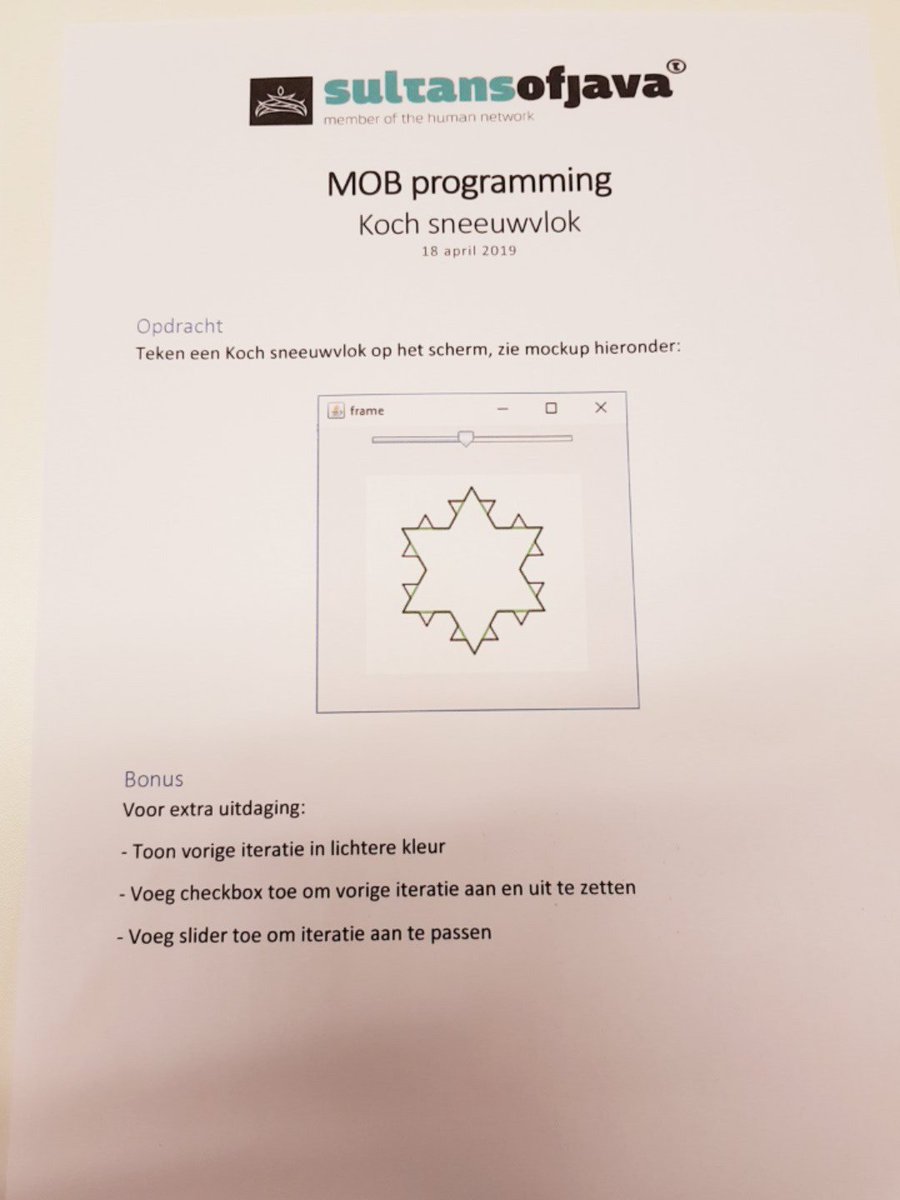 sultansofjava®
member of the human network

MOB programming
Koch sneeuwvlok
18 april 2019

Opdracht
Teken een Koch sneeuwvlok op het scherm, zie mockup hieronder:

frame

Bonus
Voor extra uitdaging:

- Toon vorige iteratie in lichtere kleur

- Voeg checkbox toe om vorige iteratie aan en uit te zetten

- Voeg slider toe om iteratie aan te passen